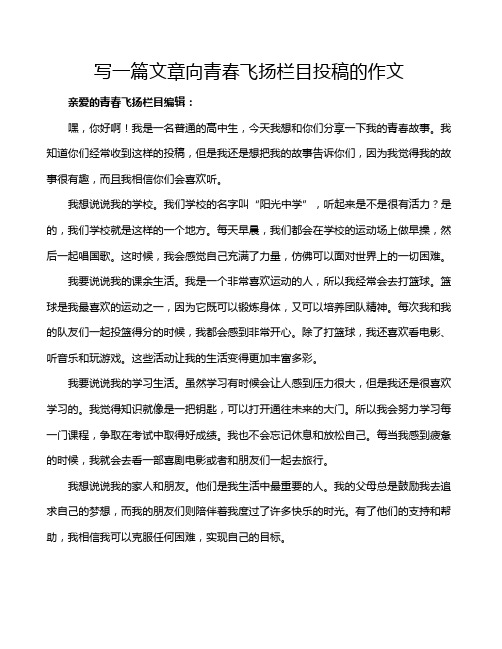 写一篇文章向青春飞扬栏目投稿的作文

亲爱的青春飞扬栏目编辑：

嘿，你好啊！我是一名普通的高中生，今天我想和你们分享一下我的青春故事。我知道你们经常收到这样的投稿，但是我还是想把我的故事告诉你们，因为我觉得我的故事很有趣，而且我相信你们会喜欢听。

我想说说我的学校。我们学校的名字叫“阳光中学”，听起来是不是很有活力？是的，我们学校就是这样的一个地方。每天早晨，我们都会在学校的运动场上做早操，然后一起唱国歌。这时候，我会感觉自己充满了力量，仿佛可以面对世界上的一切困难。

我要说说我的课余生活。我是一个非常喜欢运动的人，所以我经常会去打篮球。篮球是我最喜欢的运动之一，因为它既可以锻炼身体，又可以培养团队精神。每次我和我的队友们一起投篮得分的时候，我都会感到非常开心。除了打篮球，我还喜欢看电影、听音乐和玩游戏。这些活动让我的生活变得更加丰富多彩。

我要说说我的学习生活。虽然学习有时候会让人感到压力很大，但是我还是很喜欢学习的。我觉得知识就像是一把钥匙，可以打开通往未来的大门。所以我会努力学习每一门课程，争取在考试中取得好成绩。我也不会忘记休息和放松自己。每当我感到疲惫的时候，我就会去看一部喜剧电影或者和朋友们一起去旅行。

我想说说我的家人和朋友。他们是我生活中最重要的人。我的父母总是鼓励我去追求自己的梦想，而我的朋友们则陪伴着我度过了许多快乐的时光。有了他们的支持和帮助，我相信我可以克服任何困难，实现自己的目标。